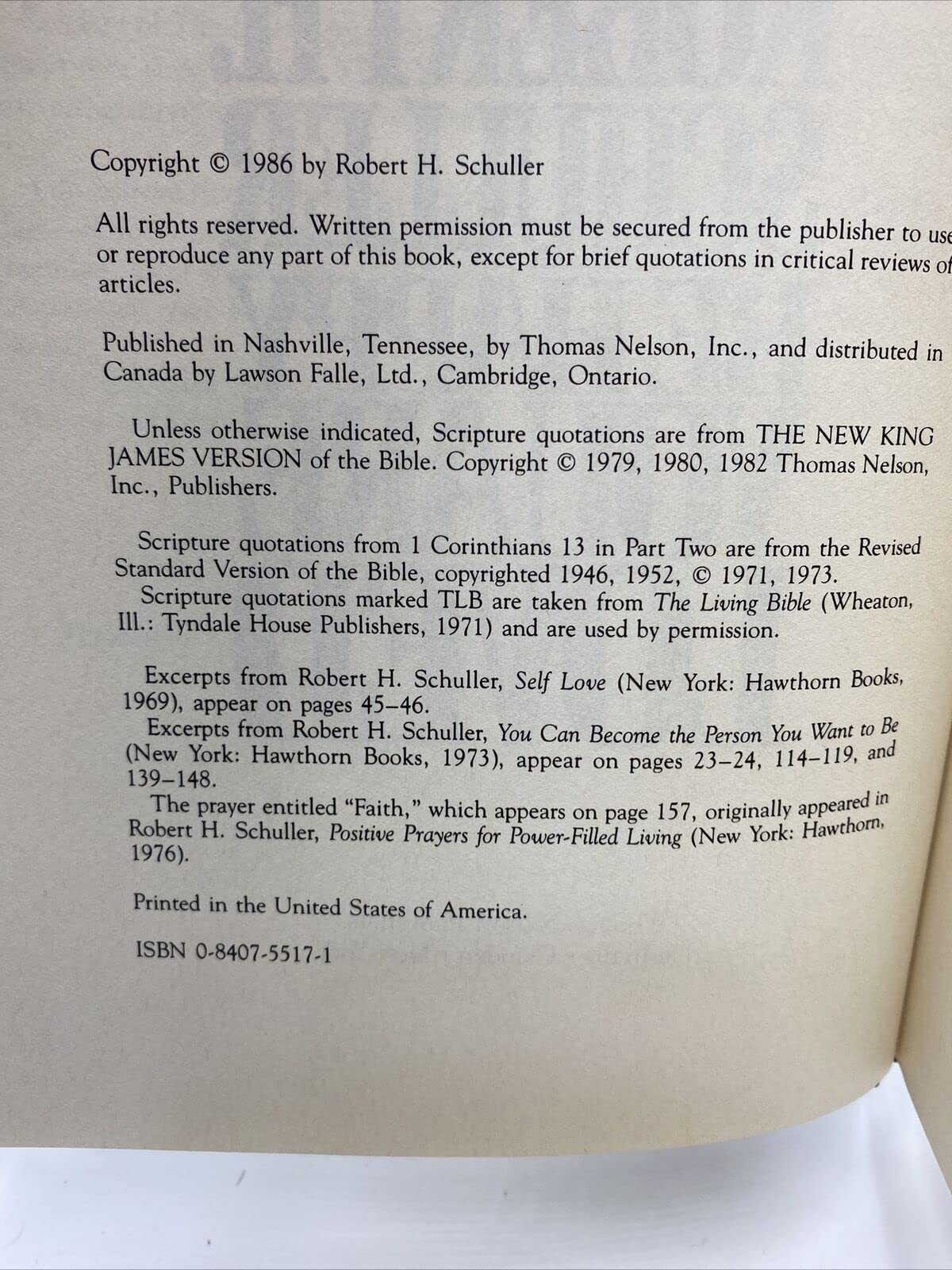 Copyright © 1986 by Robert H. Schuller

All rights reserved. Written permission must be secured from the publisher to use or reproduce any part of this book, except for brief quotations in critical reviews or articles.

Published in Nashville, Tennessee, by Thomas Nelson, Inc., and distributed in Canada by Lawson Falle, Ltd., Cambridge, Ontario.

Unless otherwise indicated, Scripture quotations are from THE NEW KING JAMES VERSION of the Bible. Copyright © 1979, 1980, 1982 Thomas Nelson, Inc., Publishers.

Scripture quotations from 1 Corinthians 13 in Part Two are from the Revised Standard Version of the Bible, copyrighted 1946, 1952, © 1971, 1973.
Scripture quotations marked TLB are taken from The Living Bible (Wheaton, Ill.: Tyndale House Publishers, 1971) and are used by permission.

Excerpts from Robert H. Schuller, Self Love (New York: Hawthorn Books, 1969), appear on pages 45–46.
Excerpts from Robert H. Schuller, You Can Become the Person You Want to Be (New York: Hawthorn Books, 1973), appear on pages 23–24, 114–119, and 139–148.
The prayer entitled "Faith," which appears on page 157, originally appeared in Robert H. Schuller, Positive Prayers for Power-Filled Living (New York: Hawthorn, 1976).

Printed in the United States of America.

ISBN 0-8407-5517-1